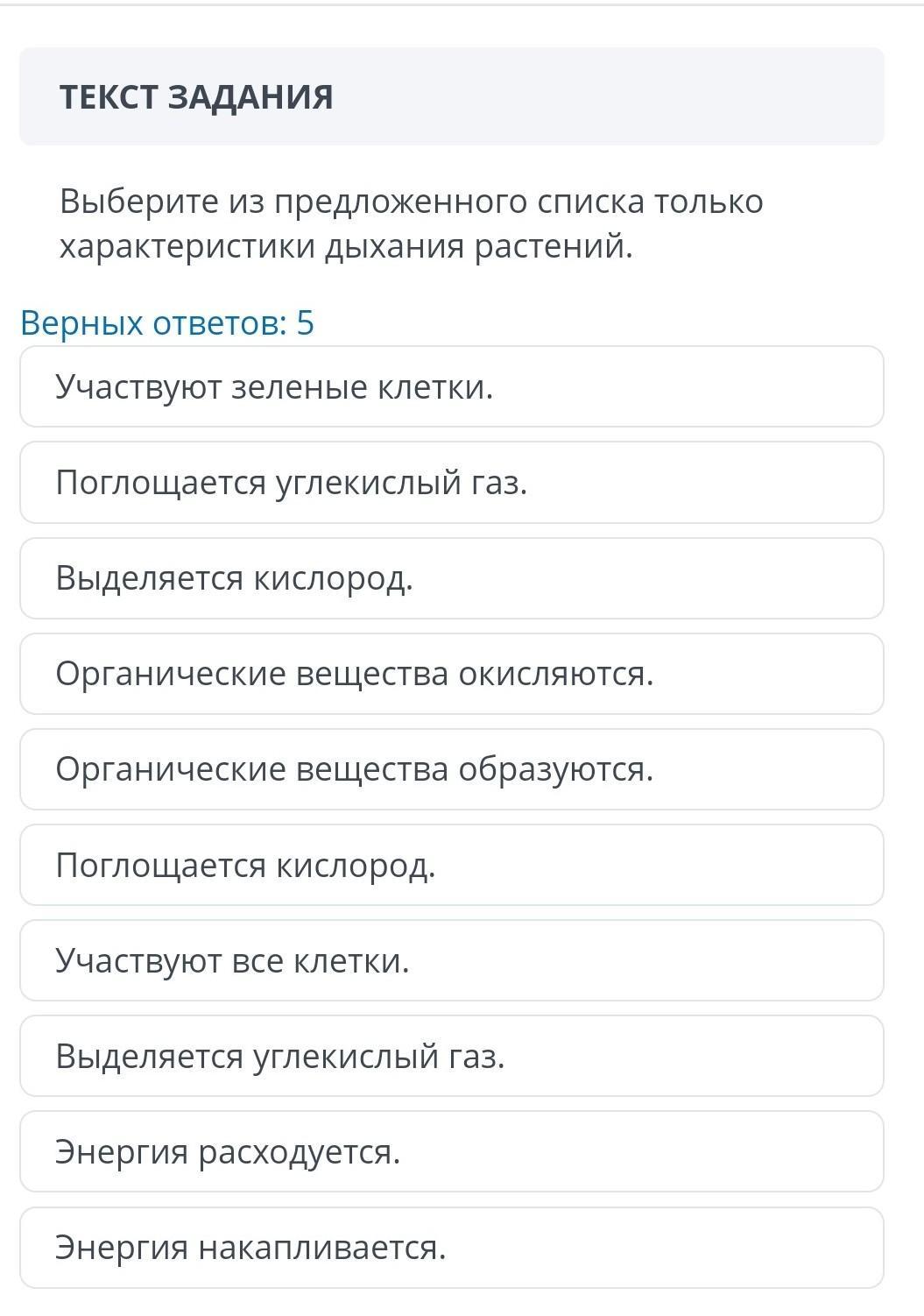 ТЕКСТ ЗАДАНИЯ

Выберите из предложенного списка только характеристики дыхания растений.

Верных ответов: 5

Участвуют зеленые клетки.

Поглощается углекислый газ.

Выделяется кислород.

Органические вещества окисляются.

Органические вещества образуются.

Поглощается кислород.

Участвуют все клетки.

Выделяется углекислый газ.

Энергия расходуется.

Энергия накапливается.